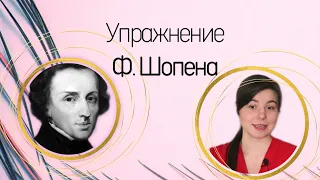 Упражнение
Ф. Шопена